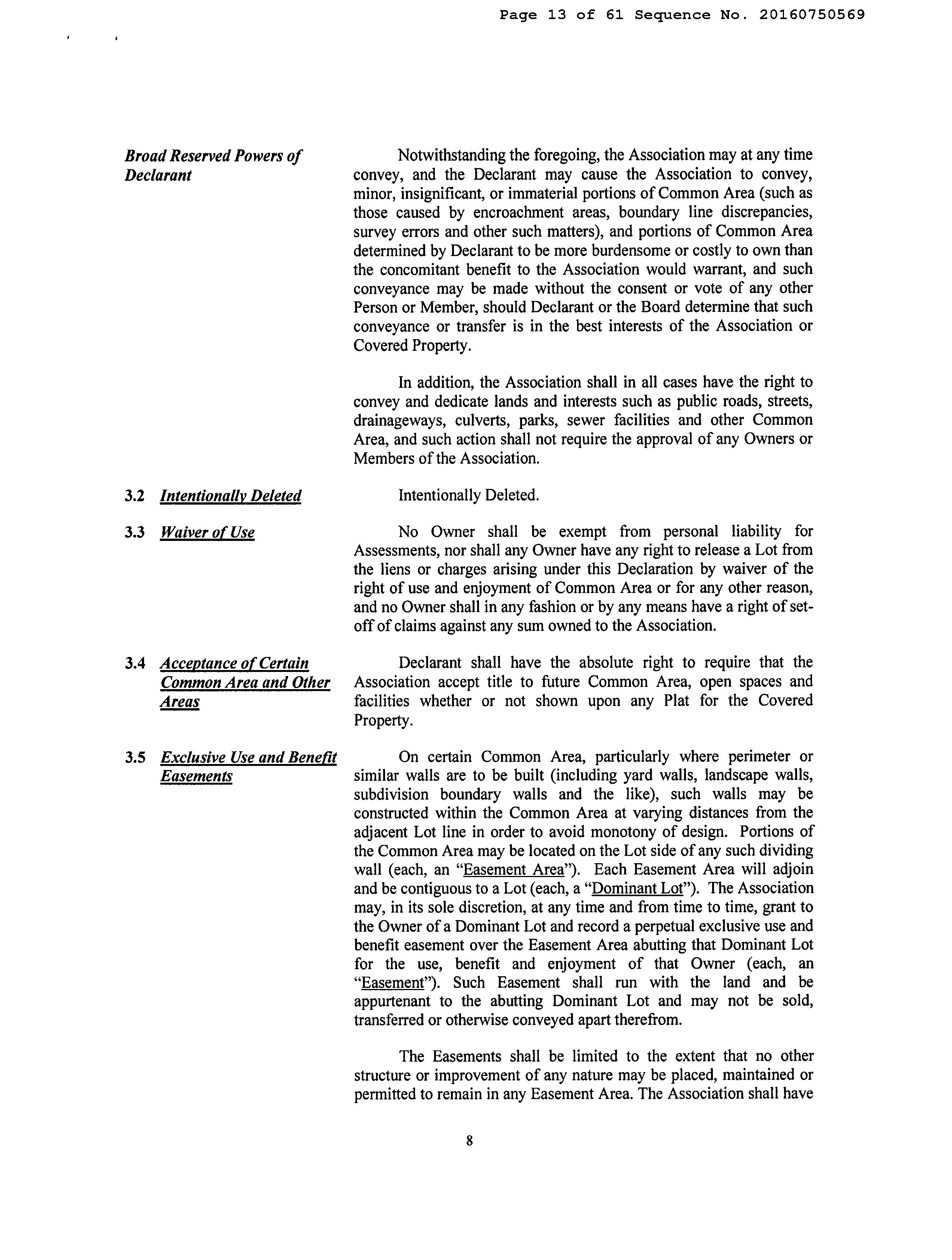 Page 13 of 61 Sequence No. 20160750569

Broad Reserved Powers of Declarant

Notwithstanding the foregoing, the Association may at any time convey, and the Declarant may cause the Association to convey, minor, insignificant, or immaterial portions of Common Area (such as those caused by encroachment areas, boundary line discrepancies, survey errors and other such matters), and portions of Common Area determined by Declarant to be more burdensome or costly to own than the concomitant benefit to the Association would warrant, and such conveyance may be made without the consent or vote of any other Person or Member, should Declarant or the Board determine that such conveyance or transfer is in the best interests of the Association or Covered Property.

In addition, the Association shall in all cases have the right to convey and dedicate lands and interests such as public roads, streets, drainageways, culverts, parks, sewer facilities and other Common Area, and such action shall not require the approval of any Owners or Members of the Association.

3.2 Intentionally Deleted

Intentionally Deleted.

3.3 Waiver of Use

No Owner shall be exempt from personal liability for Assessments, nor shall any Owner have any right to release a Lot from the liens or charges arising under this Declaration by waiver of the right of use and enjoyment of Common Area or for any other reason, and no Owner shall in any fashion or by any means have a right of set-off of claims against any sum owned to the Association.

3.4 Acceptance of Certain Common Area and Other Areas

Declarant shall have the absolute right to require that the Association accept title to future Common Area, open spaces and facilities whether or not shown upon any Plat for the Covered Property.

3.5 Exclusive Use and Benefit Easements

On certain Common Area, particularly where perimeter or similar walls are to be built (including yard walls, landscape walls, subdivision boundary walls and the like), such walls may be constructed within the Common Area at varying distances from the adjacent Lot line in order to avoid monotony of design. Portions of the Common Area may be located on the Lot side of any such dividing wall (each, an "Easement Area"). Each Easement Area will adjoin and be contiguous to a Lot (each, a "Dominant Lot"). The Association may, in its sole discretion, at any time and from time to time, grant to the Owner of a Dominant Lot and record a perpetual exclusive use and benefit easement over the Easement Area abutting that Dominant Lot for the use, benefit and enjoyment of that Owner (each, an "Easement"). Such Easement shall run with the land and be appurtenant to the abutting Dominant Lot and may not be sold, transferred or otherwise conveyed apart therefrom.

The Easements shall be limited to the extent that no other structure or improvement of any nature may be placed, maintained or permitted to remain in any Easement Area. The Association shall have

8